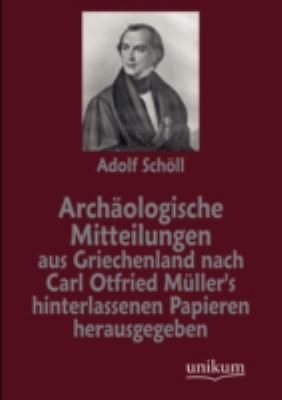 Adolf Schöll

Archäologische Mitteilungen aus Griechenland nach Carl Otfried Müller's hinterlassenen Papieren herausgegeben

unikum